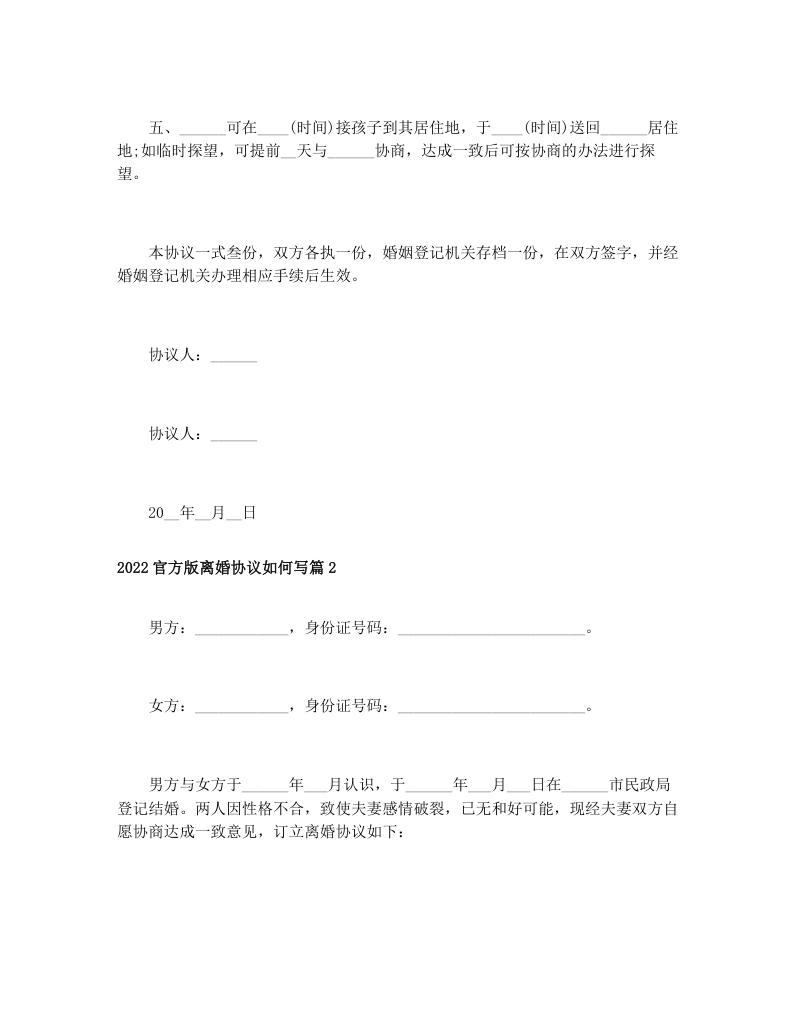 五、______可在____(时间)接孩子到其居住地，于____(时间)送回______居住地;如临时探望，可提前__天与______协商，达成一致后可按协商的办法进行探望。

本协议一式叁份，双方各执一份，婚姻登记机关存档一份，在双方签字，并经婚姻登记机关办理相应手续后生效。

协议人：______

协议人：______

20__年__月__日

2022官方版离婚协议如何写篇2

男方：____________，身份证号码：________________________。

女方：____________，身份证号码：________________________。

男方与女方于______年___月认识，于______年___月___日在______市民政局登记结婚。两人因性格不合，致使夫妻感情破裂，已无和好可能，现经夫妻双方自愿协商达成一致意见，订立离婚协议如下：